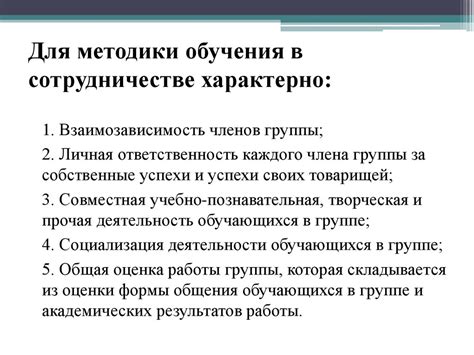 Для методики обучения в сотрудничестве характерно:

1. Взаимозависимость членов группы;

2. Личная ответственность каждого члена группы за собственные успехи и успехи своих товарищей;

3. Совместная учебно-познавательная, творческая и прочая деятельность обучающихся в группе;

4. Социализация деятельности обучающихся в группе;

5. Общая оценка работы группы, которая складывается из оценки формы общения обучающихся в группе и академических результатов работы.